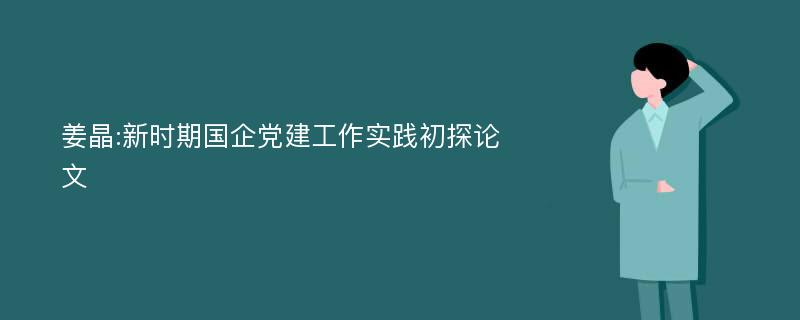 姜晶:新时期国企党建工作实践初探论文